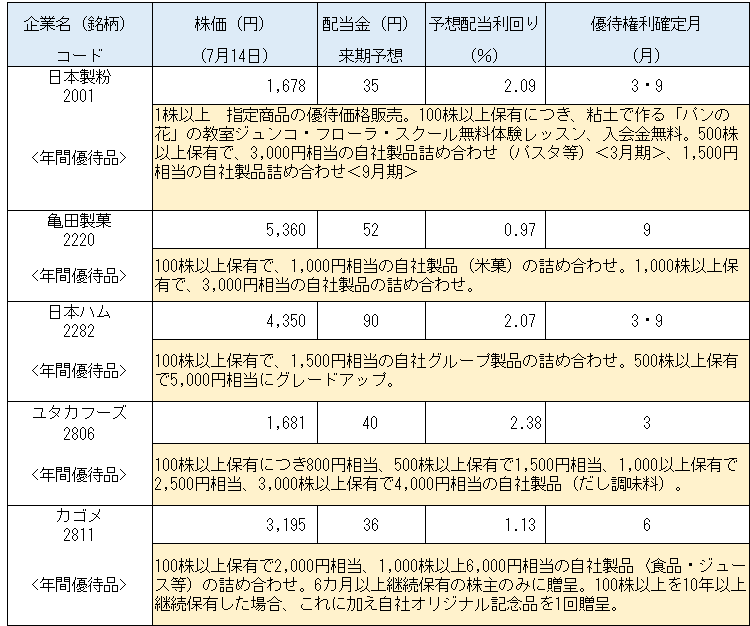 | 企業名（銘柄）コード | 株価（円）（7月14日） | 配当金（円）来期予想 | 予想配当利回り（%） | 優待権利確定月（月） |
|---|---|---|---|---|
| 日本製粉 2001 | 1,678 | 35 | 2.09 | 3・9 |
| <年間優待品> | 1株以上　指定商品の優待価格販売。100株以上保有につき、粘土で作る「パンの花」の教室ジュンコ・フローラ・スクール無料体験レッスン、入会金無料。500株以上保有で、3,000円相当の自社製品詰め合わせ（パスタ等）<3月期>、1,500円相当の自社製品詰め合わせ<9月期> | | | |
| 亀田製菓 2220 | 5,360 | 52 | 0.97 | 9 |
| <年間優待品> | 100株以上保有で、1,000円相当の自社製品（米菓）の詰め合わせ。1,000株以上保有で、3,000円相当の自社製品の詰め合わせ。 | | | |
| 日本ハム 2282 | 4,350 | 90 | 2.07 | 3・9 |
| <年間優待品> | 100株以上保有で、1,500円相当の自社グループ製品の詰め合わせ。500株以上保有で5,000円相当にグレードアップ。 | | | |
| ユタカフーズ 2806 | 1,681 | 40 | 2.38 | 3 |
| <年間優待品> | 100株以上保有につき800円相当、500株以上保有で1,500円相当、1,000以上保有で2,500円相当、3,000株以上保有で4,000円相当の自社製品（だし調味料）。 | | | |
| カゴメ 2811 | 3,195 | 36 | 1.13 | 6 |
| <年間優待品> | 100株以上保有で2,000円相当、1,000株以上6,000円相当の自社製品（食品・ジュース等）の詰め合わせ。6カ月以上継続保有の株主のみに贈呈。100株以上を10年以上継続保有した場合、これに加え自社オリジナル記念品を1回贈呈。 | | | |